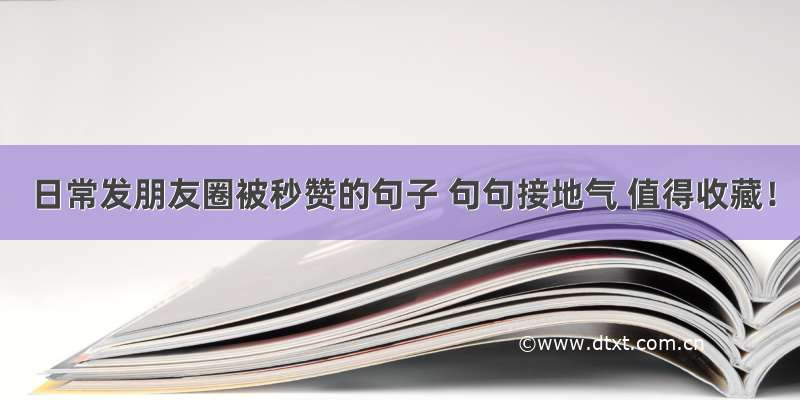 日常发朋友圈被秒赞的句子 句句接地气 值得收藏！

©www.dtxt.com.cn